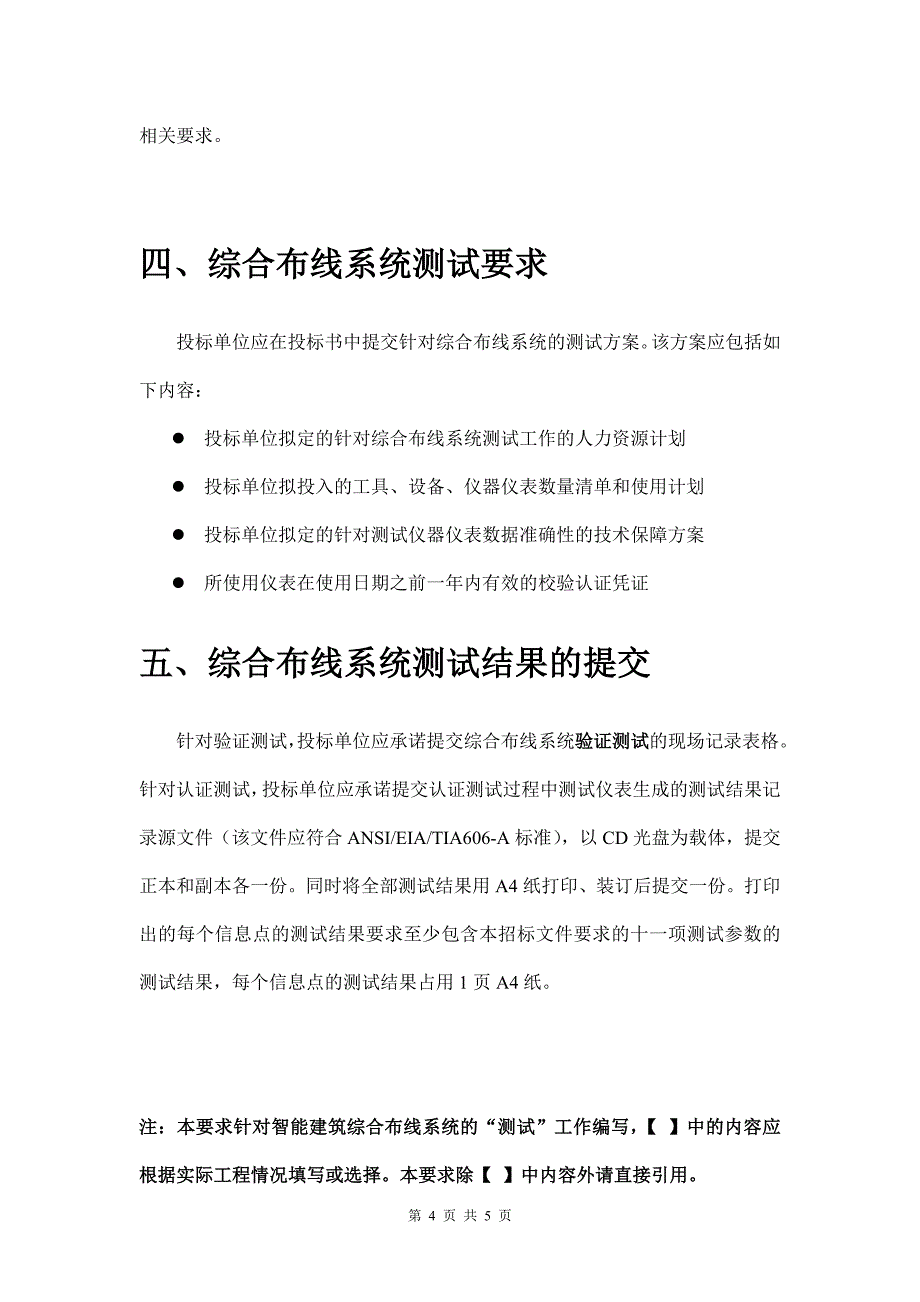 相关要求。

四、综合布线系统测试要求

投标单位应在投标书中提交针对综合布线系统的测试方案。该方案应包括如下内容：

● 投标单位拟定的针对综合布线系统测试工作的人力资源计划

● 投标单位拟投入的工具、设备、仪器仪表数量清单和使用计划

● 投标单位拟定的针对测试仪器仪表数据准确性的技术保障方案

● 所使用仪表在使用日期之前一年内有效的校验认证凭证

五、综合布线系统测试结果的提交

针对验证测试，投标单位应承诺提交综合布线系统验证测试的现场记录表格。针对认证测试，投标单位应承诺提交认证测试过程中测试仪表生成的测试结果记录源文件（该文件应符合 ANSI/EIA/TIA606-A 标准），以 CD 光盘为载体，提交正本和副本各一份。同时将全部测试结果用 A4 纸打印、装订后提交一份。打印出的每个信息点的测试结果要求至少包含本招标文件要求的十一项测试参数的测试结果，每个信息点的测试结果占用 1 页 A4 纸。

注：本要求针对智能建筑综合布线系统的“测试”工作编写，【 】中的内容应根据实际工程情况填写或选择。本要求除【 】中内容外请直接引用。

第 4 页 共 5 页